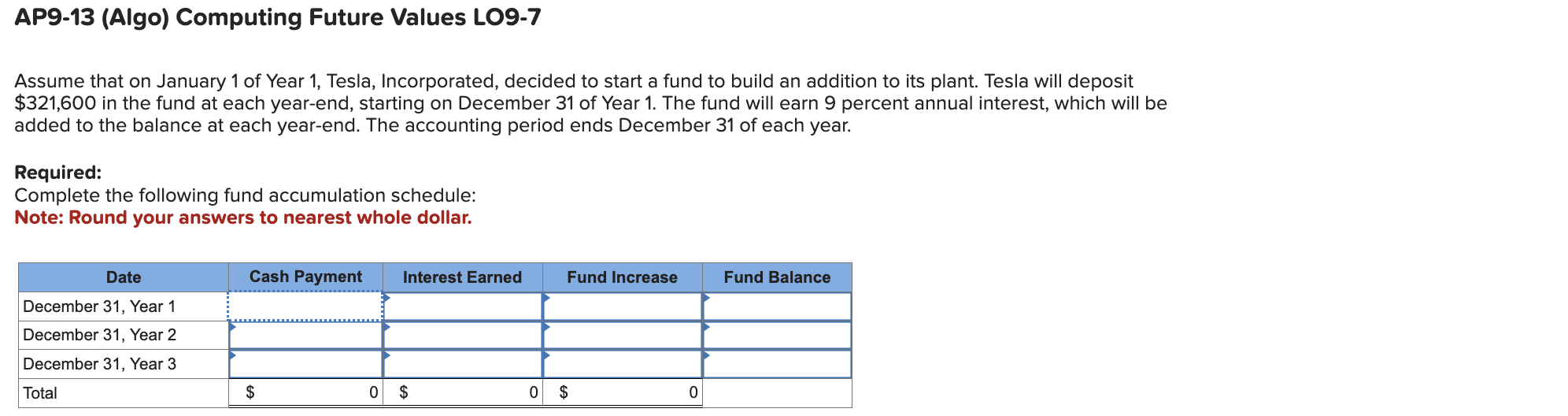 AP9-13 (Algo) Computing Future Values LO9-7

Assume that on January 1 of Year 1, Tesla, Incorporated, decided to start a fund to build an addition to its plant. Tesla will deposit $321,600 in the fund at each year-end, starting on December 31 of Year 1. The fund will earn 9 percent annual interest, which will be added to the balance at each year-end. The accounting period ends December 31 of each year.

Required:
Complete the following fund accumulation schedule:
Note: Round your answers to nearest whole dollar.

| Date | Cash Payment | Interest Earned | Fund Increase | Fund Balance |
|---|---|---|---|---|
| December 31, Year 1 | | | | |
| December 31, Year 2 | | | | |
| December 31, Year 3 | | | | |
| Total | $ 0 | $ 0 | $ 0 | |